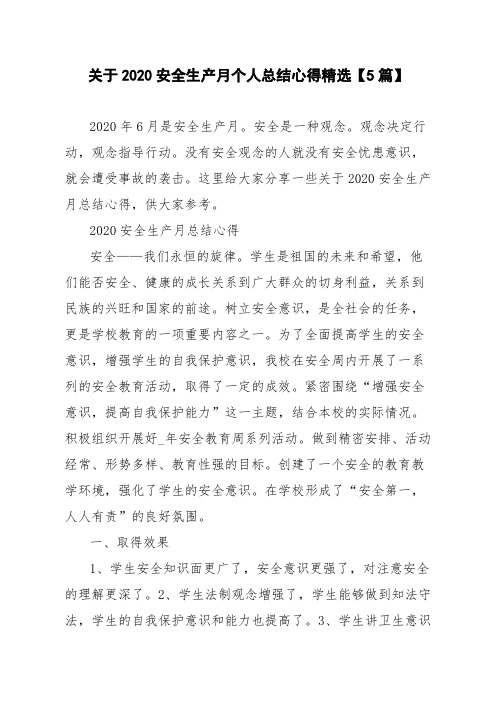 关于 2020 安全生产月个人总结心得精选【5 篇】

2020 年 6 月是安全生产月。安全是一种观念。观念决定行动，观念指导行动。没有安全观念的人就没有安全忧患意识，就会遭受事故的袭击。这里给大家分享一些关于 2020 安全生产月总结心得，供大家参考。

2020 安全生产月总结心得

安全——我们永恒的旋律。学生是祖国的未来和希望，他们能否安全、健康的成长关系到广大群众的切身利益，关系到民族的兴旺和国家的前途。树立安全意识，是全社会的任务，更是学校教育的一项重要内容之一。为了全面提高学生的安全意识，增强学生的自我保护意识，我校在安全周内开展了一系列的安全教育活动，取得了一定的成效。紧密围绕“增强安全意识，提高自我保护能力”这一主题，结合本校的实际情况。积极组织开展好_年安全教育周系列活动。做到精密安排、活动经常、形势多样、教育性强的目标。创建了一个安全的教育教学环境，强化了学生的安全意识。在学校形成了“安全第一，人人有责”的良好氛围。

一、取得效果

1、学生安全知识面更广了，安全意识更强了，对注意安全的理解更深了。2、学生法制观念增强了，学生能够做到知法守法，学生的自我保护意识和能力也提高了。3、学生讲卫生意识